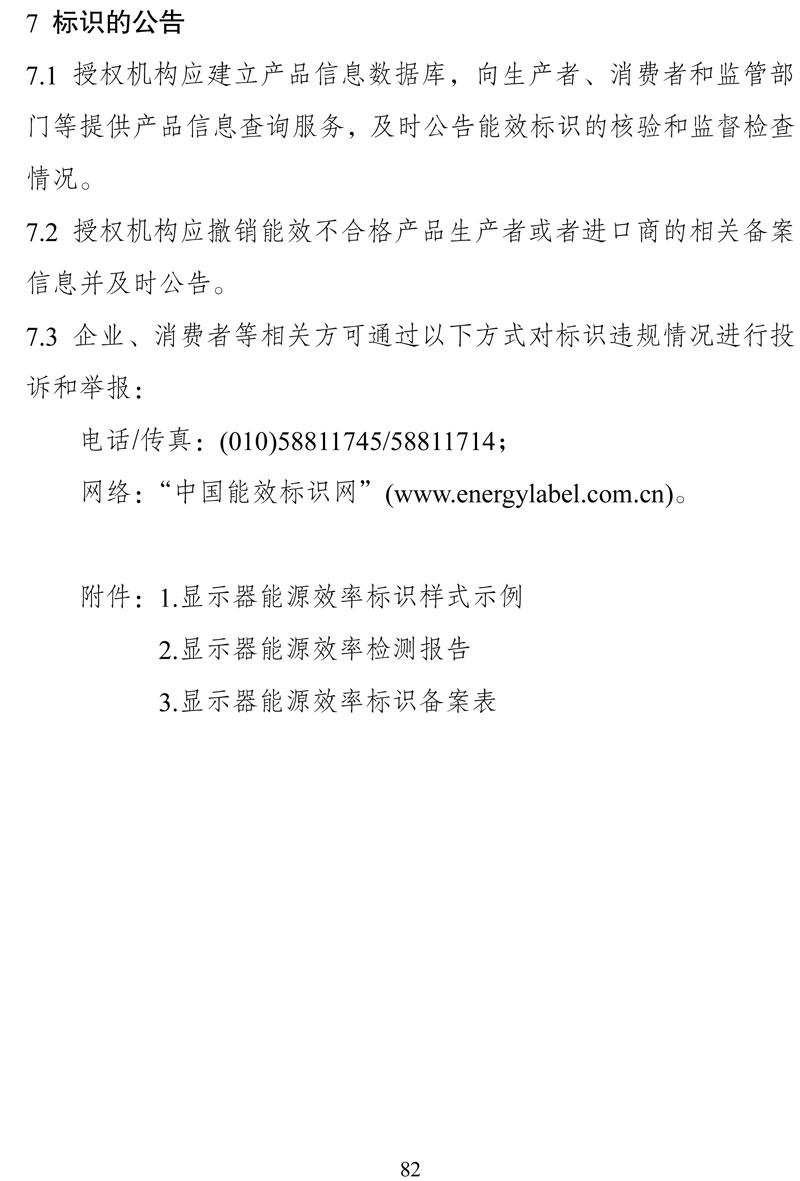 7 标识的公告

7.1 授权机构应建立产品信息数据库，向生产者、消费者和监管部门等提供产品信息查询服务，及时公告能效标识的核验和监督检查情况。

7.2 授权机构应撤销能效不合格产品生产者或者进口商的相关备案信息并及时公告。

7.3 企业、消费者等相关方可通过以下方式对标识违规情况进行投诉和举报：

电话/传真：(010)58811745/58811714；

网络：“中国能效标识网”(www.energylabel.com.cn)。

附件：1.显示器能源效率标识样式示例

2.显示器能源效率检测报告

3.显示器能源效率标识备案表

82